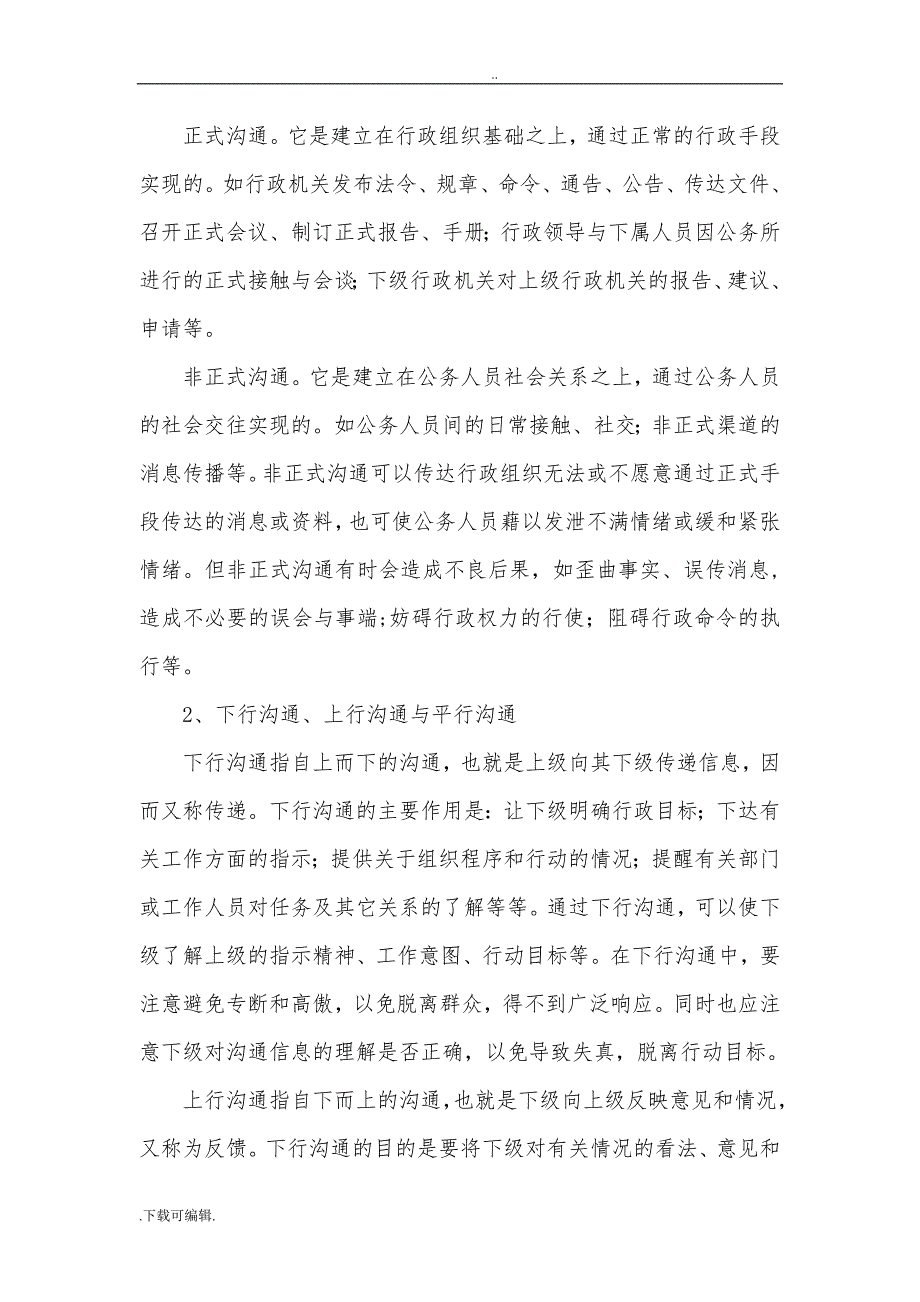 ..

正式沟通。它是建立在行政组织基础之上，通过正常的行政手段实现的。如行政机关发布法令、规章、命令、通告、公告、传达文件、召开正式会议、制订正式报告、手册；行政领导与下属人员因公务所进行的正式接触与会谈；下级行政机关对上级行政机关的报告、建议、申请等。

非正式沟通。它是建立在公务人员社会关系之上，通过公务人员的社会交往实现的。如公务人员间的日常接触、社交；非正式渠道的消息传播等。非正式沟通可以传达行政组织无法或不愿意通过正式手段传达的消息或资料，也可使公务人员藉以发泄不满情绪或缓和紧张情绪。但非正式沟通有时会造成不良后果，如歪曲事实、误传消息，造成不必要的误会与事端；妨碍行政权力的行使；阻碍行政命令的执行等。

2、下行沟通、上行沟通与平行沟通

下行沟通指自上而下的沟通，也就是上级向其下级传递信息，因而又称传递。下行沟通的主要作用是：让下级明确行政目标；下达有关工作方面的指示；提供关于组织程序和行动的情况；提醒有关部门或工作人员对任务及其它关系的了解等等。通过下行沟通，可以使下级了解上级的指示精神、工作意图、行动目标等。在下行沟通中，要注意避免专断和高傲，以免脱离群众，得不到广泛响应。同时也应注意下级对沟通信息的理解是否正确，以免导致失真，脱离行动目标。

上行沟通指自下而上的沟通，也就是下级向上级反映意见和情况，又称为反馈。下行沟通的目的是要将下级对有关情况的看法、意见和

.下载可编辑.